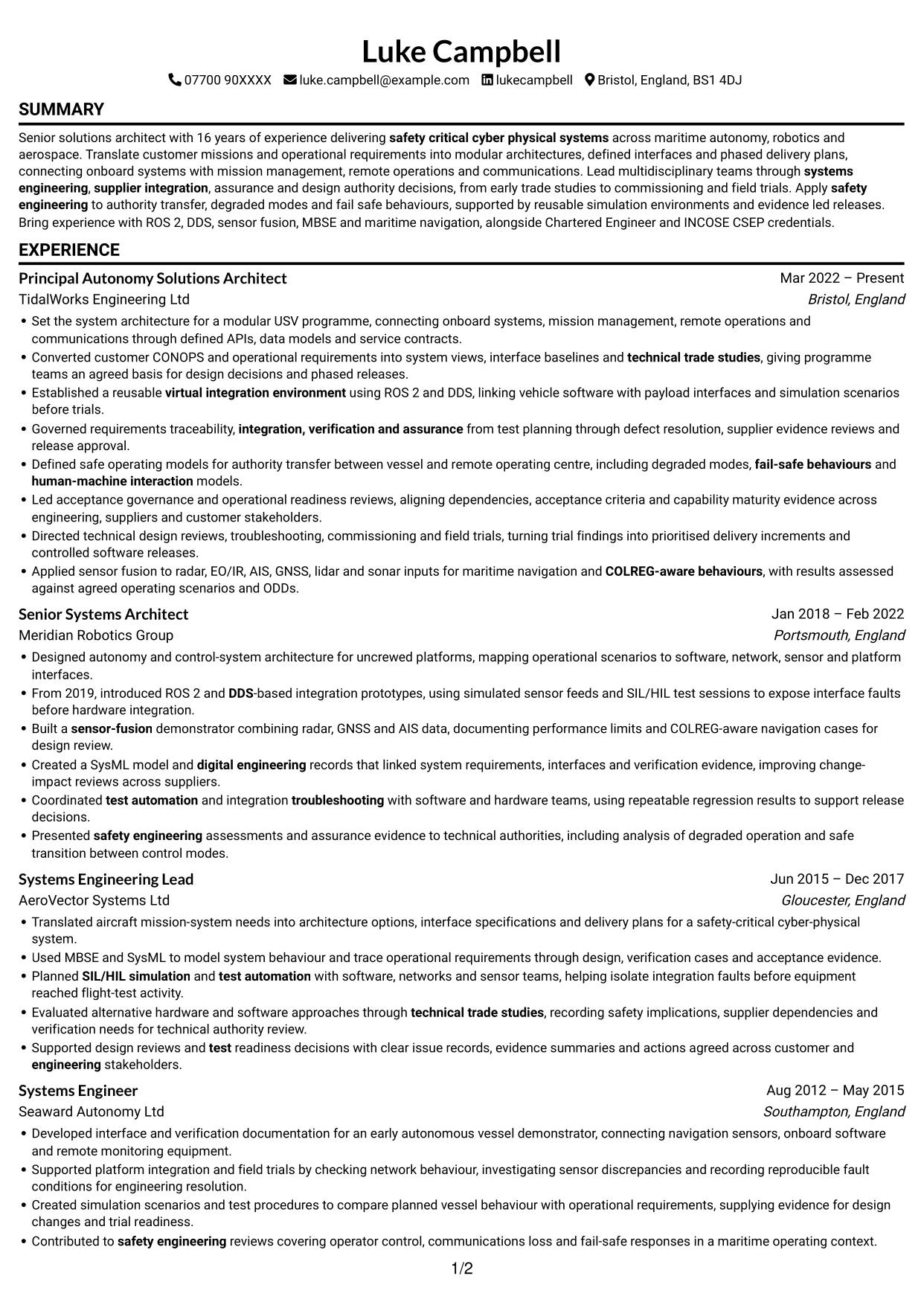 Luke Campbell

07700 90XXXX luke.campbell@example.com lukecampbell Bristol, England, BS1 4DJ

SUMMARY

Senior solutions architect with 16 years of experience delivering safety critical cyber physical systems across maritime autonomy, robotics and aerospace. Translate customer missions and operational requirements into modular architectures, defined interfaces and phased delivery plans, connecting onboard systems with mission management, remote operations and communications. Lead multidisciplinary teams through systems engineering, supplier integration, assurance and design authority decisions, from early trade studies to commissioning and field trials. Apply safety engineering to authority transfer, degraded modes and fail safe behaviours, supported by reusable simulation environments and evidence led releases. Bring experience with ROS 2, DDS, sensor fusion, MBSE and maritime navigation, alongside Chartered Engineer and INCOSE CSEP credentials.

EXPERIENCE

Principal Autonomy Solutions Architect
Mar 2022 – Present
TidalWorks Engineering Ltd
Bristol, England

• Set the system architecture for a modular USV programme, connecting onboard systems, mission management, remote operations and communications through defined APIs, data models and service contracts.
• Converted customer CONOPS and operational requirements into system views, interface baselines and technical trade studies, giving programme teams an agreed basis for design decisions and phased releases.
• Established a reusable virtual integration environment using ROS 2 and DDS, linking vehicle software with payload interfaces and simulation scenarios before trials.
• Governed requirements traceability, integration, verification and assurance from test planning through defect resolution, supplier evidence reviews and release approval.
• Defined safe operating models for authority transfer between vessel and remote operating centre, including degraded modes, fail-safe behaviours and human-machine interaction models.
• Led acceptance governance and operational readiness reviews, aligning dependencies, acceptance criteria and capability maturity evidence across engineering, suppliers and customer stakeholders.
• Directed technical design reviews, troubleshooting, commissioning and field trials, turning trial findings into prioritised delivery increments and controlled software releases.
• Applied sensor fusion to radar, EO/IR, AIS, GNSS, lidar and sonar inputs for maritime navigation and COLREG-aware behaviours, with results assessed against agreed operating scenarios and ODDs.

Senior Systems Architect
Jan 2018 – Feb 2022
Meridian Robotics Group
Portsmouth, England

• Designed autonomy and control-system architecture for uncrewed platforms, mapping operational scenarios to software, network, sensor and platform interfaces.
• From 2019, introduced ROS 2 and DDS-based integration prototypes, using simulated sensor feeds and SIL/HIL test sessions to expose interface faults before hardware integration.
• Built a sensor-fusion demonstrator combining radar, GNSS and AIS data, documenting performance limits and COLREG-aware navigation cases for design review.
• Created a SysML model and digital engineering records that linked system requirements, interfaces and verification evidence, improving change-impact reviews across suppliers.
• Coordinated test automation and integration troubleshooting with software and hardware teams, using repeatable regression results to support release decisions.
• Presented safety engineering assessments and assurance evidence to technical authorities, including analysis of degraded operation and safe transition between control modes.

Systems Engineering Lead
Jun 2015 – Dec 2017
AeroVector Systems Ltd
Gloucester, England

• Translated aircraft mission-system needs into architecture options, interface specifications and delivery plans for a safety-critical cyber-physical system.
• Used MBSE and SysML to model system behaviour and trace operational requirements through design, verification cases and acceptance evidence.
• Planned SIL/HIL simulation and test automation with software, networks and sensor teams, helping isolate integration faults before equipment reached flight-test activity.
• Evaluated alternative hardware and software approaches through technical trade studies, recording safety implications, supplier dependencies and verification needs for technical authority review.
• Supported design reviews and test readiness decisions with clear issue records, evidence summaries and actions agreed across customer and engineering stakeholders.

Systems Engineer
Aug 2012 – May 2015
Seaward Autonomy Ltd
Southampton, England

• Developed interface and verification documentation for an early autonomous vessel demonstrator, connecting navigation sensors, onboard software and remote monitoring equipment.
• Supported platform integration and field trials by checking network behaviour, investigating sensor discrepancies and recording reproducible fault conditions for engineering resolution.
• Created simulation scenarios and test procedures to compare planned vessel behaviour with operational requirements, supplying evidence for design changes and trial readiness.
• Contributed to safety engineering reviews covering operator control, communications loss and fail-safe responses in a maritime operating context.

1/2